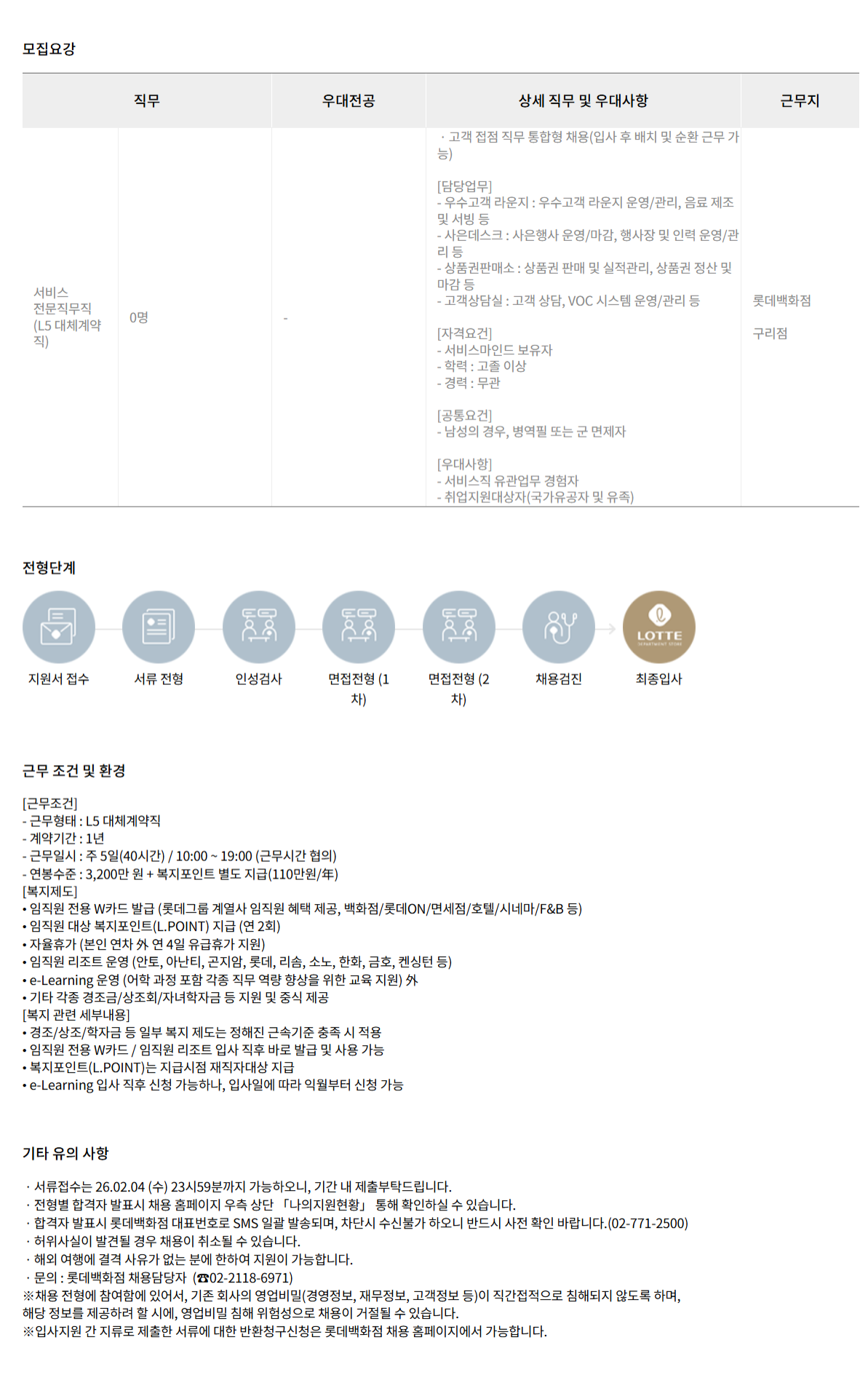 모집요강

| 직무 | | 우대전공 | 상세 직무 및 우대사항 | 근무지 |
|---|---|---|---|---|
| 서비스 전문직무직 (L5 대체계약직) | 0명 | - | · 고객 접점 직무 통합형 채용(입사 후 배치 및 순환 근무 가능) [담당업무] - 우수고객 라운지 : 우수고객 라운지 운영/관리, 음료 제조 및 서빙 등 - 사은데스크 : 사은행사 운영/마감, 행사장 및 인력 운영/관리 등 - 상품권판매소 : 상품권 판매 및 실적관리, 상품권 정산 및 마감 등 - 고객상담실 : 고객 상담, VOC 시스템 운영/관리 등 [자격요건] - 서비스마인드 보유자 - 학력 : 고졸 이상 - 경력 : 무관 [공통요건] - 남성의 경우, 병역필 또는 군 면제자 [우대사항] - 서비스직 유관업무 경험자 - 취업지원대상자(국가유공자 및 유족) | 롯데백화점 구리점 |

전형단계

지원서 접수

서류 전형

인성검사

면접전형 (1차)

면접전형 (2차)

채용검진

LOTTE

최종입사

근무 조건 및 환경

[근무조건]
- 근무형태 : L5 대체계약직
- 계약기간 : 1년
- 근무일시 : 주 5일(40시간) / 10:00 ~ 19:00 (근무시간 협의)
- 연봉수준 : 3,200만 원 + 복지포인트 별도 지급(110만원/年)
[복지제도]
• 임직원 전용 W카드 발급 (롯데그룹 계열사 임직원 혜택 제공, 백화점/롯데ON/면세점/호텔/시네마/F&B 등)
• 임직원 대상 복지포인트(L.POINT) 지급 (연 2회)
• 자율휴가 (본인 연차 外 연 4일 유급휴가 지원)
• 임직원 리조트 운영 (안토, 아난티, 곤지암, 롯데, 리솜, 소노, 한화, 금호, 켄싱턴 등)
• e-Learning 운영 (어학 과정 포함 각종 직무 역량 향상을 위한 교육 지원) 外
• 기타 각종 경조금/상조회/자녀학자금 등 지원 및 중식 제공
[복지 관련 세부내용]
• 경조/상조/학자금 등 일부 복지 제도는 정해진 근속기준 충족 시 적용
• 임직원 전용 W카드 / 임직원 리조트 입사 직후 바로 발급 및 사용 가능
• 복지포인트(L.POINT)는 지급시점 재직자대상 지급
• e-Learning 입사 직후 신청 가능하나, 입사일에 따라 익월부터 신청 가능

기타 유의 사항

· 서류접수는 26.02.04 (수) 23시59분까지 가능하오니, 기간 내 제출부탁드립니다.
· 전형별 합격자 발표시 채용 홈페이지 우측 상단 「나의지원현황」 통해 확인하실 수 있습니다.
· 합격자 발표시 롯데백화점 대표번호로 SMS 일괄 발송되며, 차단시 수신불가 하오니 반드시 사전 확인 바랍니다.(02-771-2500)
· 허위사실이 발견될 경우 채용이 취소될 수 있습니다.
· 해외 여행에 결격 사유가 없는 분에 한하여 지원이 가능합니다.
· 문의 : 롯데백화점 채용담당자 (☎02-2118-6971)
※채용 전형에 참여함에 있어서, 기존 회사의 영업비밀(경영정보, 재무정보, 고객정보 등)이 직간접적으로 침해되지 않도록 하며, 해당 정보를 제공하려 할 시에, 영업비밀 침해 위험성으로 채용이 거절될 수 있습니다.
※입사지원 간 지류로 제출한 서류에 대한 반환청구신청은 롯데백화점 채용 홈페이지에서 가능합니다.